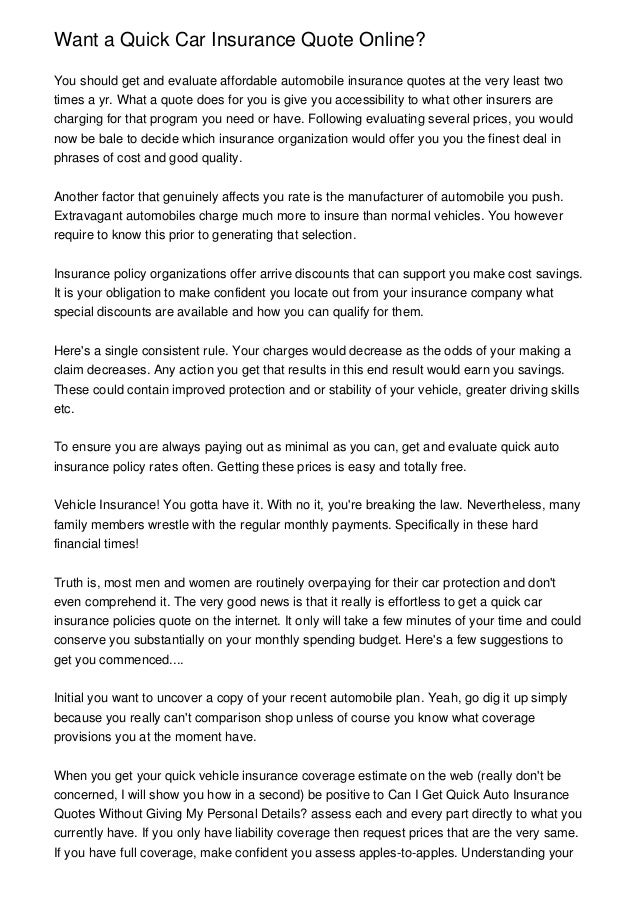 Want a Quick Car Insurance Quote Online?

You should get and evaluate affordable automobile insurance quotes at the very least two times a yr. What a quote does for you is give you accessibility to what other insurers are charging for that program you need or have. Following evaluating several prices, you would now be bale to decide which insurance organization would offer you you the finest deal in phrases of cost and good quality.

Another factor that genuinely affects you rate is the manufacturer of automobile you push. Extravagant automobiles charge much more to insure than normal vehicles. You however require to know this prior to generating that selection.

Insurance policy organizations offer arrive discounts that can support you make cost savings. It is your obligation to make confident you locate out from your insurance company what special discounts are available and how you can qualify for them.

Here's a single consistent rule. Your charges would decrease as the odds of your making a claim decreases. Any action you get that results in this end result would earn you savings. These could contain improved protection and or stability of your vehicle, greater driving skills etc.

To ensure you are always paying out as minimal as you can, get and evaluate quick auto insurance policy rates often. Getting these prices is easy and totally free.

Vehicle Insurance! You gotta have it. With no it, you're breaking the law. Nevertheless, many family members wrestle with the regular monthly payments. Specifically in these hard financial times!

Truth is, most men and women are routinely overpaying for their car protection and don't even comprehend it. The very good news is that it really is effortless to get a quick car insurance policies quote on the internet. It only will take a few minutes of your time and could conserve you substantially on your monthly spending budget. Here's a few suggestions to get you commenced....

Initial you want to uncover a copy of your recent automobile plan. Yeah, go dig it up simply because you really can't comparison shop unless of course you know what coverage provisions you at the moment have.

When you get your quick vehicle insurance coverage estimate on the web (really don't be concerned, I will show you how in a second) be positive to Can I Get Quick Auto Insurance Quotes Without Giving My Personal Details? assess each and every part directly to what you currently have. If you only have liability coverage then request prices that are the very same. If you have full coverage, make confident you assess apples-to-apples. Understanding your